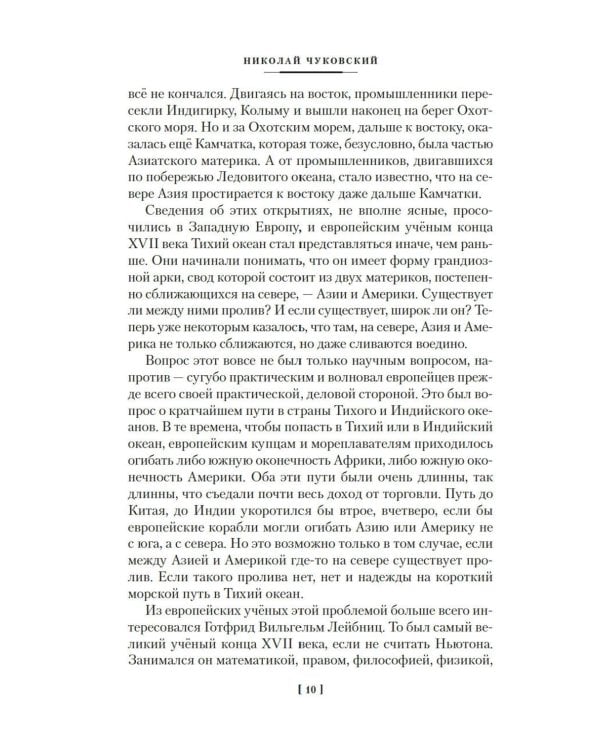 НИКОЛАЙ ЧУКОВСКИЙ

всё не кончался. Двигаясь на восток, промышленники пересекли Индигирку, Колыму и вышли наконец на берег Охотского моря. Но и за Охотским морем, дальше к востоку, оказалась ещё Камчатка, которая тоже, безусловно, была частью Азиатского материка. А от промышленников, двигавшихся по побережью Ледовитого океана, стало известно, что на севере Азия простирается к востоку даже дальше Камчатки.

Сведения об этих открытиях, не вполне ясные, просочились в Западную Европу, и европейским учёным конца XVII века Тихий океан стал представляться иначе, чем раньше. Они начинали понимать, что он имеет форму грандиозной арки, свод которой состоит из двух материков, постепенно сближающихся на севере, — Азии и Америки. Существует ли между ними пролив? И если существует, широк ли он? Теперь уже некоторым казалось, что там, на севере, Азия и Америка не только сближаются, но даже сливаются воедино.

Вопрос этот вовсе не был только научным вопросом, напротив — сугубо практическим и волновал европейцев прежде всего своей практической, деловой стороной. Это был вопрос о кратчайшем пути в страны Тихого и Индийского океанов. В те времена, чтобы попасть в Тихий или в Индийский океан, европейским купцам и мореплавателям приходилось огибать либо южную оконечность Африки, либо южную оконечность Америки. Оба эти пути были очень длинны, так длинны, что съедали почти весь доход от торговли. Путь до Китая, до Индии укоротился бы втрое, вчетверо, если бы европейские корабли могли огибать Азию или Америку не с юга, а с севера. Но это возможно только в том случае, если между Азией и Америкой где-то на севере существует пролив. Если такого пролива нет, нет и надежды на короткий морской путь в Тихий океан.

Из европейских учёных этой проблемой больше всего интересовался Готфрид Вильгельм Лейбниц. То был самый великий учёный конца XVII века, если не считать Ньютона. Занимался он математикой, правом, философией, физикой,

[ 10 ]